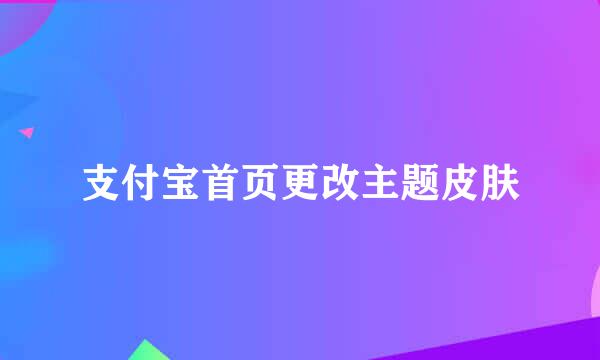 支付宝首页更改主题皮肤